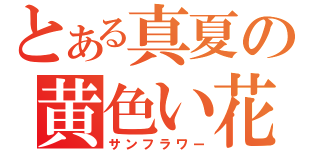 とある真夏の
黄色い花
サンフラワー